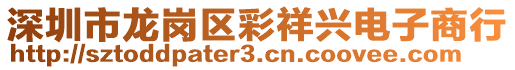 深圳市龙岗区彩祥兴电子商行
http://sztoddpater3.cn.coovee.com